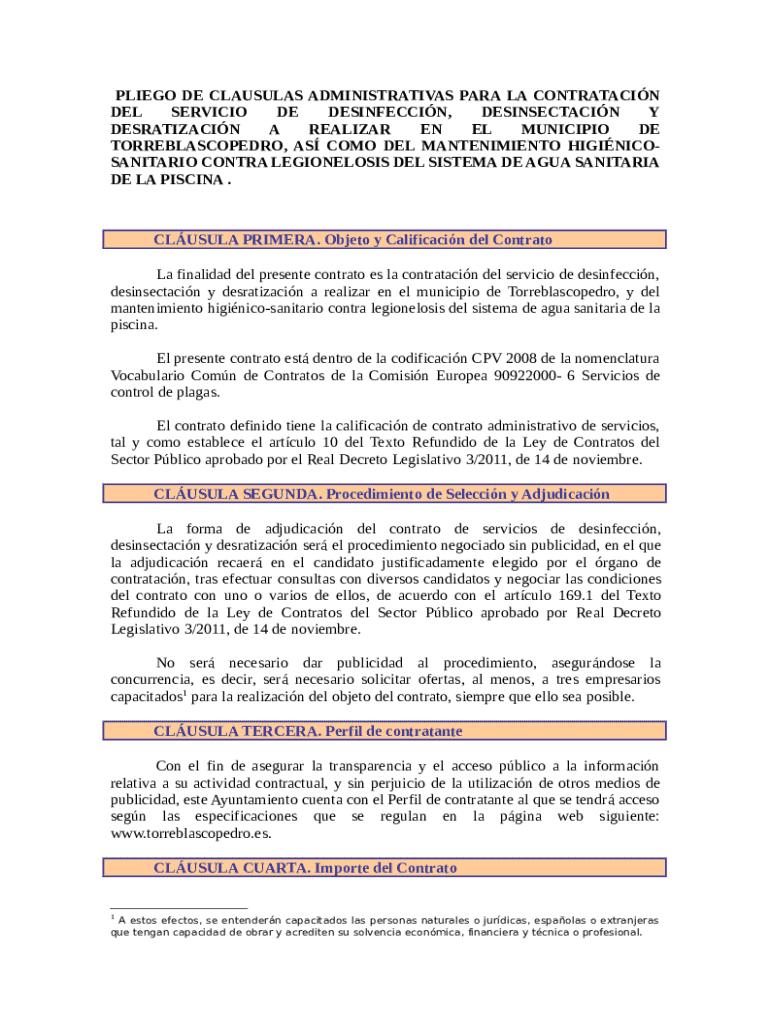 PLIEGO DE CLAUSULAS ADMINISTRATIVAS PARA LA CONTRATACIÓN DEL SERVICIO DE DESINFECCIÓN, DESINSECTACIÓN Y DESRATIZACIÓN A REALIZAR EN EL MUNICIPIO DE TORREBLASCOPEDRO, ASÍ COMO DEL MANTENIMIENTO HIGIÉNICO-SANITARIO CONTRA LEGIONELOSIS DEL SISTEMA DE AGUA SANITARIA DE LA PISCINA .

CLÁUSULA PRIMERA. Objeto y Calificación del Contrato

La finalidad del presente contrato es la contratación del servicio de desinfección, desinsectación y desratización a realizar en el municipio de Torreblascopedro, y del mantenimiento higiénico-sanitario contra legionelosis del sistema de agua sanitaria de la piscina.

El presente contrato está dentro de la codificación CPV 2008 de la nomenclatura Vocabulario Común de Contratos de la Comisión Europea 90922000- 6 Servicios de control de plagas.

El contrato definido tiene la calificación de contrato administrativo de servicios, tal y como establece el artículo 10 del Texto Refundido de la Ley de Contratos del Sector Público aprobado por el Real Decreto Legislativo 3/2011, de 14 de noviembre.

CLÁUSULA SEGUNDA. Procedimiento de Selección y Adjudicación

La forma de adjudicación del contrato de servicios de desinfección, desinsectación y desratización será el procedimiento negociado sin publicidad, en el que la adjudicación recaerá en el candidato justificadamente elegido por el órgano de contratación, tras efectuar consultas con diversos candidatos y negociar las condiciones del contrato con uno o varios de ellos, de acuerdo con el artículo 169.1 del Texto Refundido de la Ley de Contratos del Sector Público aprobado por Real Decreto Legislativo 3/2011, de 14 de noviembre.

No será necesario dar publicidad al procedimiento, asegurándose la concurrencia, es decir, será necesario solicitar ofertas, al menos, a tres empresarios capacitados$^1$ para la realización del objeto del contrato, siempre que ello sea posible.

CLÁUSULA TERCERA. Perfil de contratante

Con el fin de asegurar la transparencia y el acceso público a la información relativa a su actividad contractual, y sin perjuicio de la utilización de otros medios de publicidad, este Ayuntamiento cuenta con el Perfil de contratante al que se tendrá acceso según las especificaciones que se regulan en la página web siguiente: www.torreblascopedro.es.

CLÁUSULA CUARTA. Importe del Contrato

$^1$ A estos efectos, se entenderán capacitados las personas naturales o jurídicas, españolas o extranjeras que tengan capacidad de obrar y acrediten su solvencia económica, financiera y técnica o profesional.